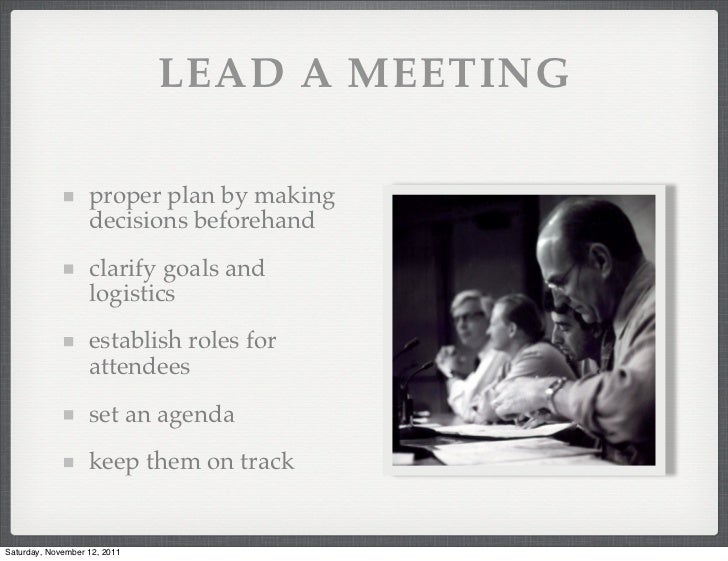 LEAD A MEETING

- proper plan by making decisions beforehand
- clarify goals and logistics
- establish roles for attendees
- set an agenda
- keep them on track

Saturday, November 12, 2011